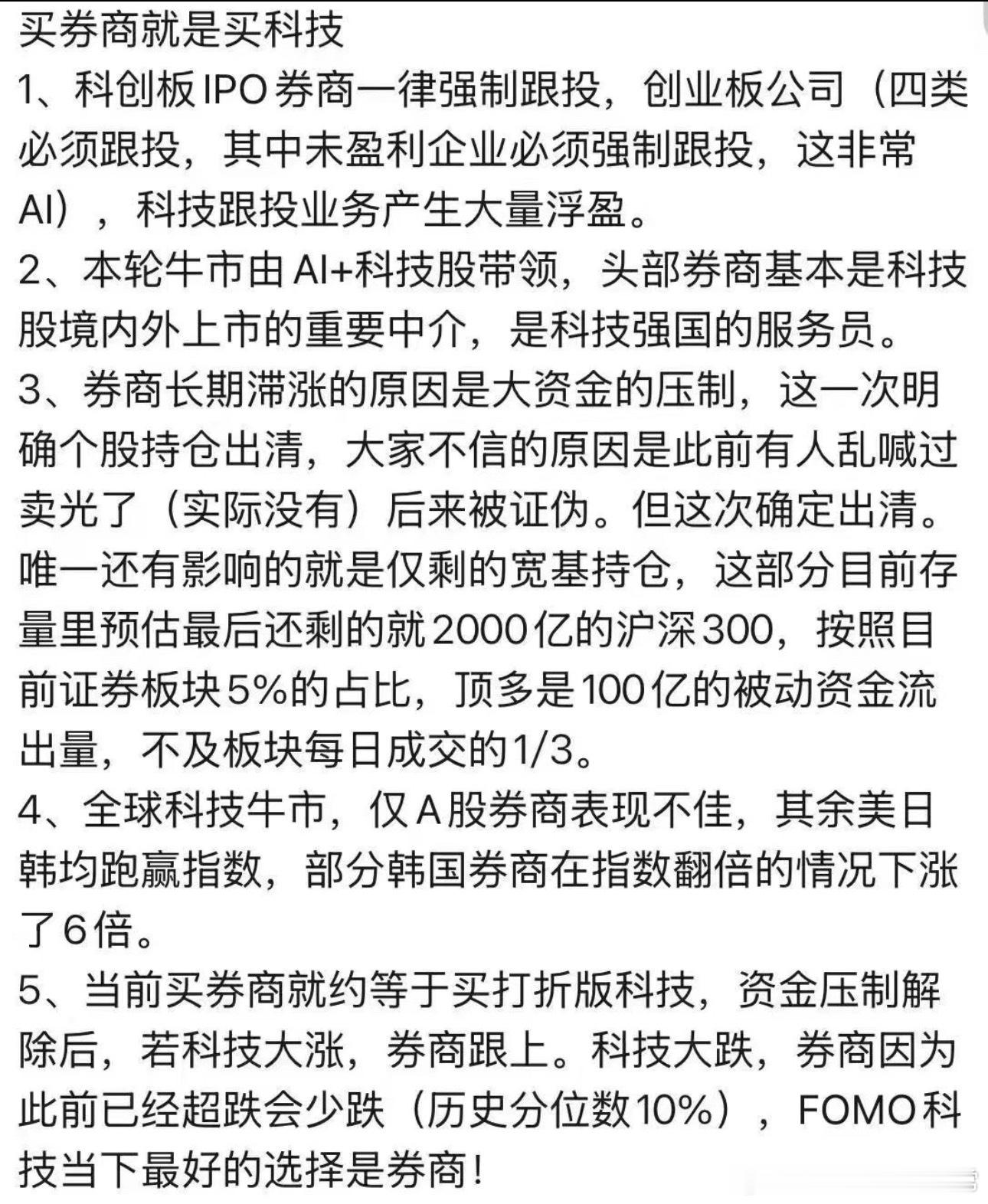 买券商就是买科技

1、科创板IPO券商一律强制跟投，创业板公司（四类必须跟投，其中未盈利企业必须强制跟投，这非常AI），科技跟投业务产生大量浮盈。

2、本轮牛市由AI+科技股带领，头部券商基本是科技股境内外上市的重要中介，是科技强国的服务员。

3、券商长期滞涨的原因是大资金的压制，这一次明确个股持仓出清，大家不信的原因是此前有人乱喊过卖光了（实际没有）后来被证伪。但这次确定出清。唯一还有影响的就是仅剩的宽基持仓，这部分目前存量里预估最后还剩的就2000亿的沪深300，按照目前证券板块5%的占比，顶多是100亿的被动资金流出量，不及板块每日成交的1/3。

4、全球科技牛市，仅A股券商表现不佳，其余美日韩均跑赢指数，部分韩国券商在指数翻倍的情况下涨了6倍。

5、当前买券商就约等于买打折版科技，资金压制解除后，若科技大涨，券商跟上。科技大跌，券商因为此前已经超跌会少跌（历史分位数10%），FOMO科技当下最好的选择是券商！